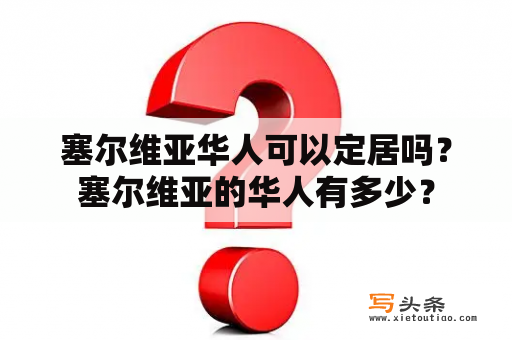 塞尔维亚华人可以定居吗？
塞尔维亚的华人有多少？

写头条
www.xietoutiao.com